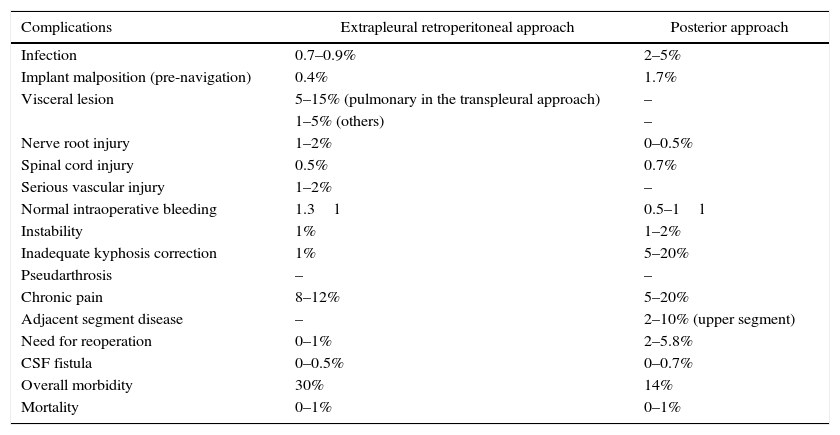 | Complications | Extrapleural retroperitoneal approach | Posterior approach |
|---|---|---|
| Infection | 0.7–0.9% | 2–5% |
| Implant malposition (pre-navigation) | 0.4% | 1.7% |
| Visceral lesion | 5–15% (pulmonary in the transpleural approach) | – |
| | 1–5% (others) | – |
| Nerve root injury | 1–2% | 0–0.5% |
| Spinal cord injury | 0.5% | 0.7% |
| Serious vascular injury | 1–2% | – |
| Normal intraoperative bleeding | 1.3 l | 0.5–1 l |
| Instability | 1% | 1–2% |
| Inadequate kyphosis correction | 1% | 5–20% |
| Pseudarthrosis | – | – |
| Chronic pain | 8–12% | 5–20% |
| Adjacent segment disease | – | 2–10% (upper segment) |
| Need for reoperation | 0–1% | 2–5.8% |
| CSF fistula | 0–0.5% | 0–0.7% |
| Overall morbidity | 30% | 14% |
| Mortality | 0–1% | 0–1% |